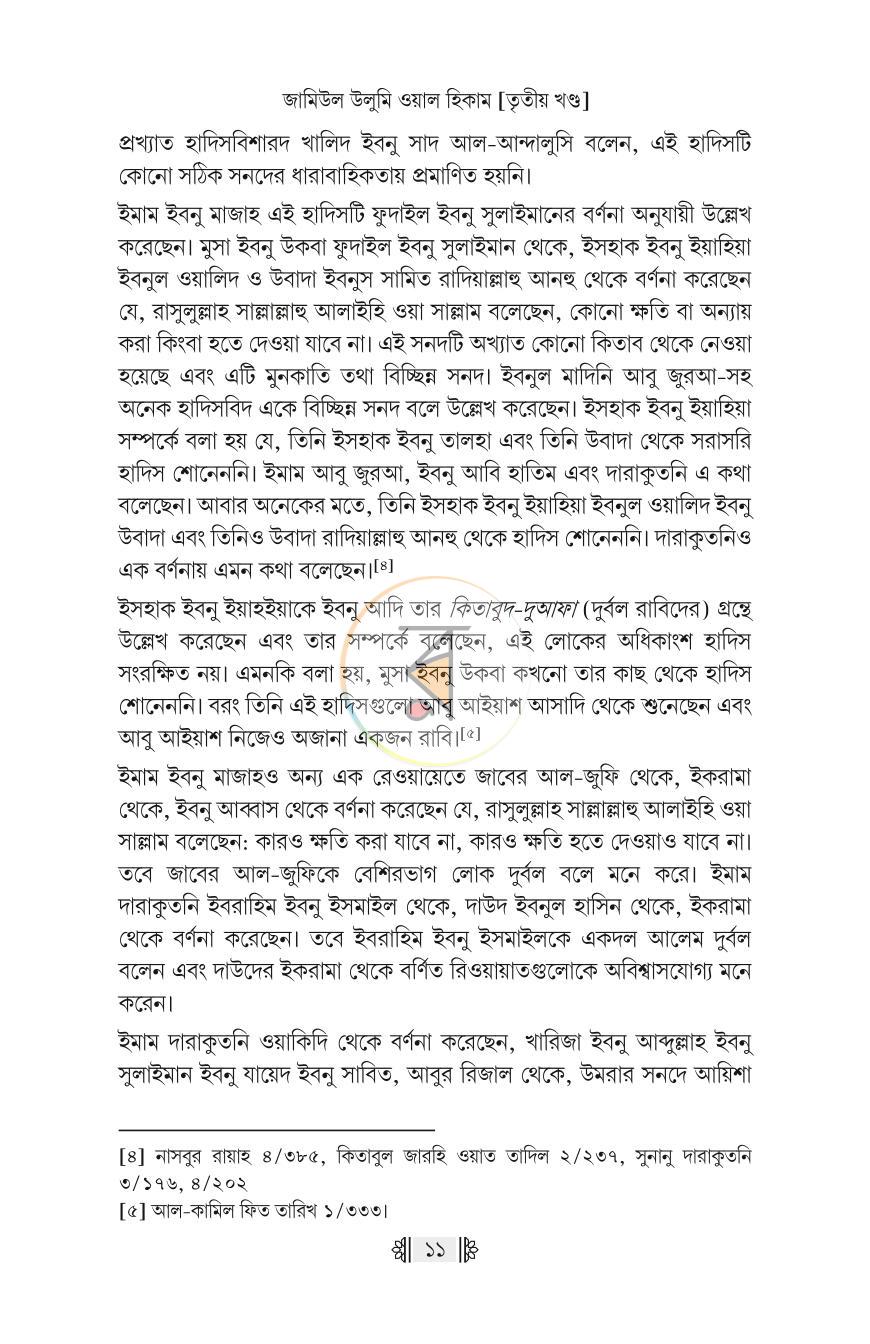 জামিউল উলুমি ওয়াল হিকাম [তৃতীয় খণ্ড]

প্রখ্যাত হাদিসবিশারদ খালিদ ইবনু সাদ আল-আন্দালুসি বলেন, এই হাদিসটি কোনো সঠিক সনদের ধারাবাহিকতায় প্রমাণিত হয়নি।

ইমাম ইবনু মাজাহ এই হাদিসটি ফুদাইল ইবনু সুলাইমানের বর্ণনা অনুযায়ী উল্লেখ করেছেন। মুসা ইবনু উকবা ফুদাইল ইবনু সুলাইমান থেকে, ইসহাক ইবনু ইয়াহিয়া ইবনুল ওয়ালিদ ও উবাদা ইবনুস সামিত রাদিয়াল্লাহু আনহু থেকে বর্ণনা করেছেন যে, রাসুলুল্লাহ সাল্লাল্লাহু আলাইহি ওয়া সাল্লাম বলেছেন, কোনো ক্ষতি বা অন্যায় করা কিংবা হতে দেওয়া যাবে না। এই সনদটি অখ্যাত কোনো কিতাব থেকে নেওয়া হয়েছে এবং এটি মুনকাতি তথা বিচ্ছিন্ন সনদ। ইবনুল মাদিনি আবু জুরআ-সহ অনেক হাদিসবিদ একে বিচ্ছিন্ন সনদ বলে উল্লেখ করেছেন। ইসহাক ইবনু ইয়াহিয়া সম্পর্কে বলা হয় যে, তিনি ইসহাক ইবনু তালহা এবং তিনি উবাদা থেকে সরাসরি হাদিস শোনেননি। ইমাম আবু জুরআ, ইবনু আবি হাতিম এবং দারাকুতনি এ কথা বলেছেন। আবার অনেকের মতে, তিনি ইসহাক ইবনু ইয়াহিয়া ইবনুল ওয়ালিদ ইবনু উবাদা এবং তিনিও উবাদা রাদিয়াল্লাহু আনহু থেকে হাদিস শোনেননি। দারাকুতনিও এক বর্ণনায় এমন কথা বলেছেন।$^{[৪]}$

ইসহাক ইবনু ইয়াহইয়াকে ইবনু আদি তার কিতাবুদ-দুআফা (দুর্বল রাবিদের) গ্রন্থে উল্লেখ করেছেন এবং তার সম্পর্কে বলেছেন, এই লোকের অধিকাংশ হাদিস সংরক্ষিত নয়। এমনকি বলা হয়, মুসা ইবনু উকবা কখনো তার কাছ থেকে হাদিস শোনেননি। বরং তিনি এই হাদিসগুলো আবু আইয়াশ আসাদি থেকে শুনেছেন এবং আবু আইয়াশ নিজেও অজানা একজন রাবি।$^{[৫]}$

ইমাম ইবনু মাজাহও অন্য এক রেওয়ায়েতে জাবের আল-জুফি থেকে, ইকরামা থেকে, ইবনু আব্বাস থেকে বর্ণনা করেছেন যে, রাসুলুল্লাহ সাল্লাল্লাহু আলাইহি ওয়া সাল্লাম বলেছেন: কারও ক্ষতি করা যাবে না, কারও ক্ষতি হতে দেওয়াও যাবে না। তবে জাবের আল-জুফিকে বেশিরভাগ লোক দুর্বল বলে মনে করে। ইমাম দারাকুতনি ইবরাহিম ইবনু ইসমাইল থেকে, দাউদ ইবনুল হাসিন থেকে, ইকরামা থেকে বর্ণনা করেছেন। তবে ইবরাহিম ইবনু ইসমাইলকে একদল আলেম দুর্বল বলেন এবং দাউদের ইকরামা থেকে বর্ণিত রিওয়ায়াতগুলোকে অবিশ্বাসযোগ্য মনে করেন।

ইমাম দারাকুতনি ওয়াকিদি থেকে বর্ণনা করেছেন, খারিজা ইবনু আব্দুল্লাহ ইবনু সুলাইমান ইবনু যায়েদ ইবনু সাবিত, আবুর রিজাল থেকে, উমরার সনদে আয়িশা

[৪] নাসবুর রায়াহ ৪/৩৮৫, কিতাবুল জারহি ওয়াত তাদিল ২/২৩৭, সুনানু দারাকুতনি ৩/১৭৬, ৪/২০২
[৫] আল-কামিল ফিত তারিখ ১/৩৩৩।

১১